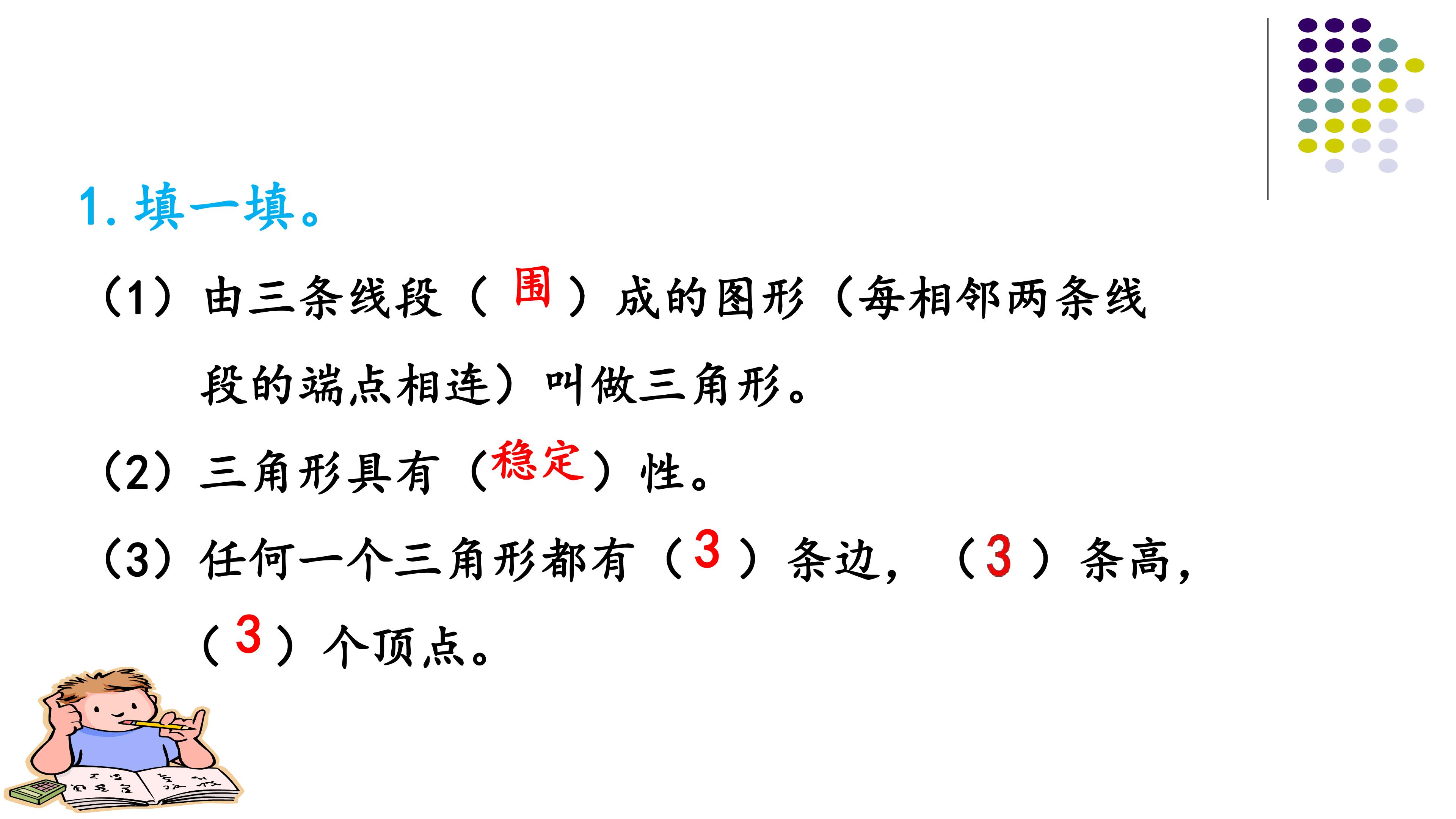 1.填一填。

(1)由三条线段(围)成的图形(每相邻两条线段的端点相连)叫做三角形。

(2)三角形具有(稳定)性。

(3)任何一个三角形都有(3)条边,(3)条高,(3)个顶点。